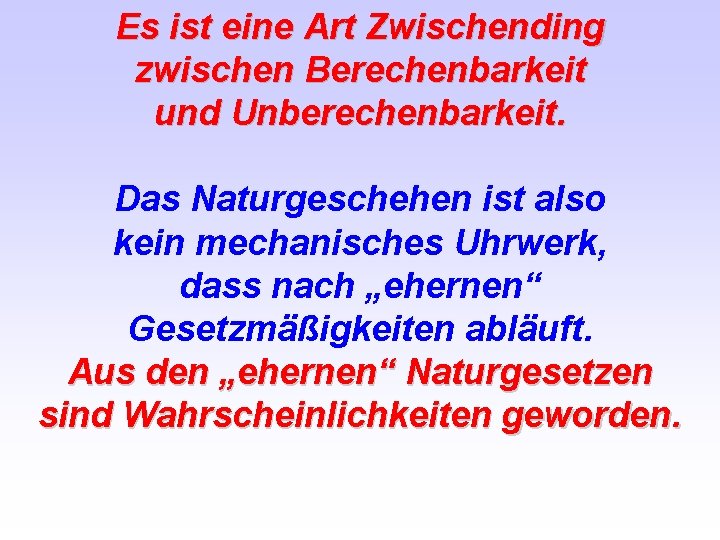 Es ist eine Art Zwischending zwischen Berechenbarkeit und Unberechenbarkeit.

Das Naturgeschehen ist also kein mechanisches Uhrwerk, dass nach „ehernen“ Gesetzmäßigkeiten abläuft.
Aus den „ehernen“ Naturgesetzen sind Wahrscheinlichkeiten geworden.